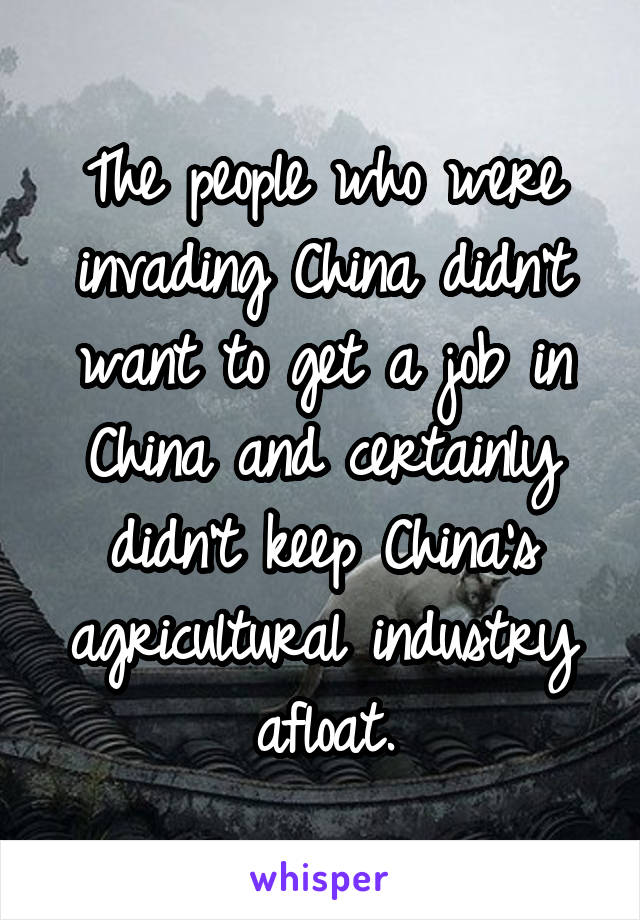 The people who were invading China didn't want to get a job in China and certainly didn't keep China's agricultural industry afloat.

whisper